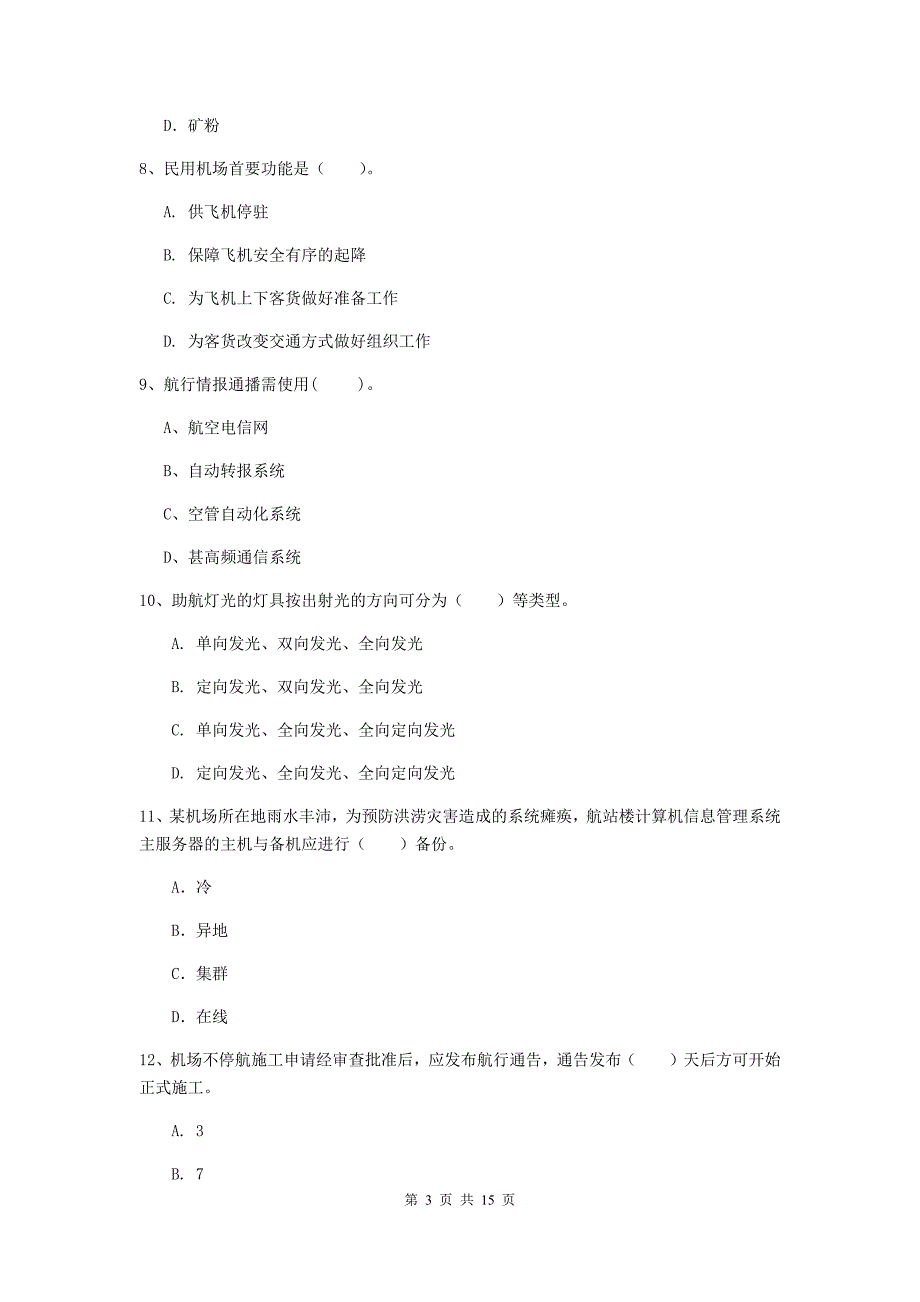 D. 矿粉

8、民用机场首要功能是（　　）。

A. 供飞机停驻

B. 保障飞机安全有序的起降

C. 为飞机上下客货做好准备工作

D. 为客货改变交通方式做好组织工作

9、航行情报通播需使用(　　)。

A、航空电信网

B、自动转报系统

C、空管自动化系统

D、甚高频通信系统

10、助航灯光的灯具按出射光的方向可分为（　　）等类型。

A. 单向发光、双向发光、全向发光

B. 定向发光、双向发光、全向发光

C. 单向发光、全向发光、全向定向发光

D. 定向发光、全向发光、全向定向发光

11、某机场所在地雨水丰沛，为预防洪涝灾害造成的系统瘫痪，航站楼计算机信息管理系统主服务器的主机与备机应进行（　　）备份。

A. 冷

B. 异地

C. 集群

D. 在线

12、机场不停航施工申请经审查批准后，应发布航行通告，通告发布（　　）天后方可开始正式施工。

A. 3

B. 7

第 3 页 共 15 页